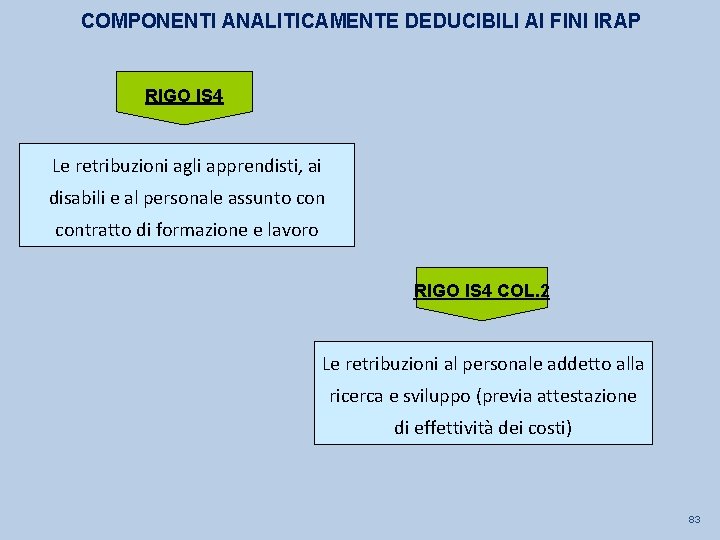 COMPONENTI ANALITICAMENTE DEDUCIBILI AI FINI IRAP

RIGO IS4

Le retribuzioni agli apprendisti, ai disabili e al personale assunto con contratto di formazione e lavoro

RIGO IS4 COL.2

Le retribuzioni al personale addetto alla ricerca e sviluppo (previa attestazione di effettività dei costi)

83